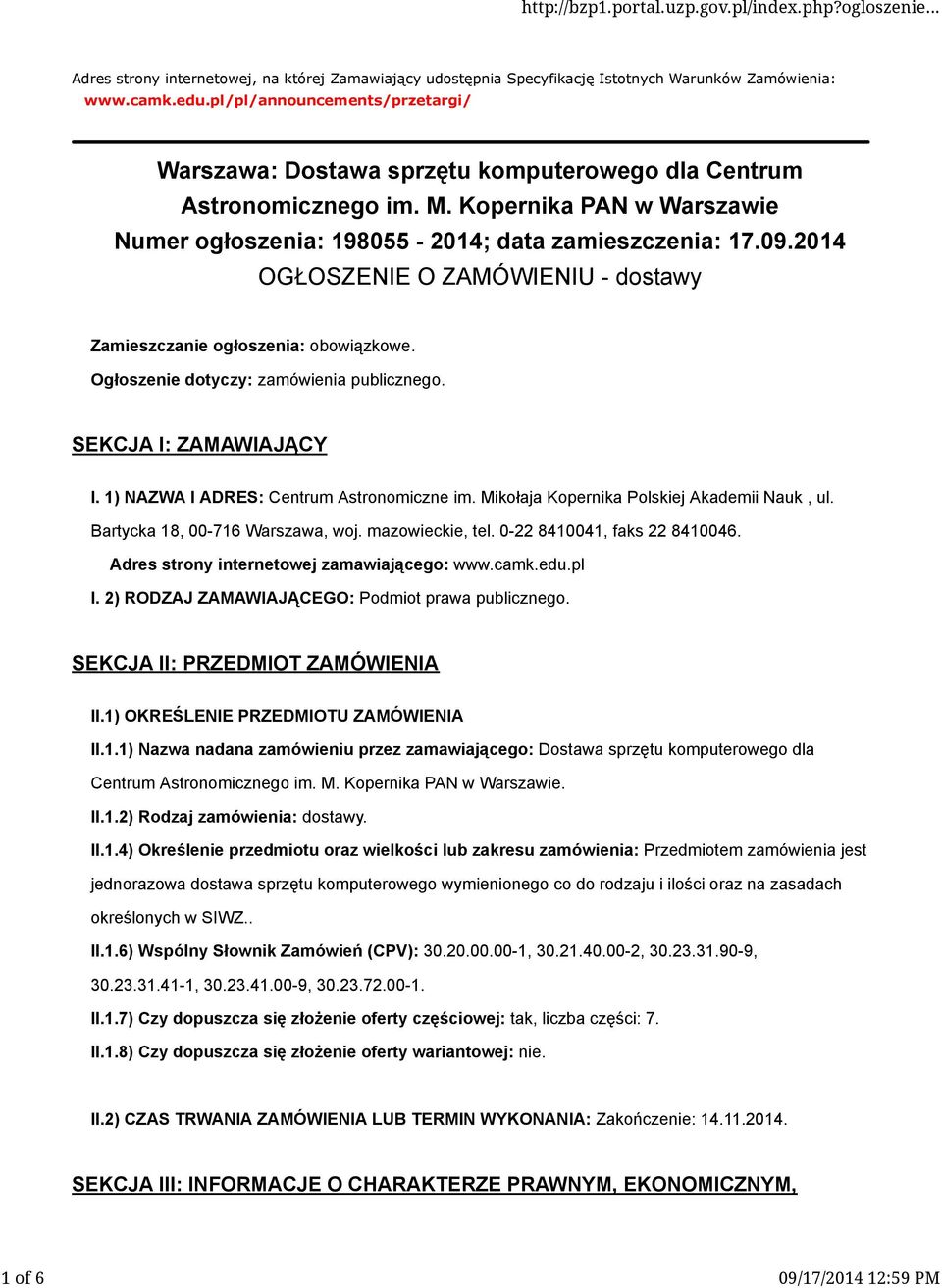 http://bzp1.portal.uzp.gov.pl/index.php?ogloszenie...

Adres strony internetowej, na której Zamawiający udostępnia Specyfikację Istotnych Warunków Zamówienia: www.camk.edu.pl/pl/announcements/przetargi/

Warszawa: Dostawa sprzętu komputerowego dla Centrum Astronomicznego im. M. Kopernika PAN w Warszawie
Numer ogłoszenia: 198055 - 2014; data zamieszczenia: 17.09.2014
OGŁOSZENIE O ZAMÓWIENIU - dostawy

Zamieszczanie ogłoszenia: obowiązkowe.

Ogłoszenie dotyczy: zamówienia publicznego.

SEKCJA I: ZAMAWIAJĄCY

I. 1) NAZWA I ADRES: Centrum Astronomiczne im. Mikołaja Kopernika Polskiej Akademii Nauk , ul. Bartycka 18, 00-716 Warszawa, woj. mazowieckie, tel. 0-22 8410041, faks 22 8410046.

Adres strony internetowej zamawiającego: www.camk.edu.pl

I. 2) RODZAJ ZAMAWIAJĄCEGO: Podmiot prawa publicznego.

SEKCJA II: PRZEDMIOT ZAMÓWIENIA

II.1) OKREŚLENIE PRZEDMIOTU ZAMÓWIENIA

II.1.1) Nazwa nadana zamówieniu przez zamawiającego: Dostawa sprzętu komputerowego dla Centrum Astronomicznego im. M. Kopernika PAN w Warszawie.

II.1.2) Rodzaj zamówienia: dostawy.

II.1.4) Określenie przedmiotu oraz wielkości lub zakresu zamówienia: Przedmiotem zamówienia jest jednorazowa dostawa sprzętu komputerowego wymienionego co do rodzaju i ilości oraz na zasadach określonych w SIWZ..

II.1.6) Wspólny Słownik Zamówień (CPV): 30.20.00.00-1, 30.21.40.00-2, 30.23.31.90-9, 30.23.31.41-1, 30.23.41.00-9, 30.23.72.00-1.

II.1.7) Czy dopuszcza się złożenie oferty częściowej: tak, liczba części: 7.

II.1.8) Czy dopuszcza się złożenie oferty wariantowej: nie.

II.2) CZAS TRWANIA ZAMÓWIENIA LUB TERMIN WYKONANIA: Zakończenie: 14.11.2014.

SEKCJA III: INFORMACJE O CHARAKTERZE PRAWNYM, EKONOMICZNYM,

1 of 6

09/17/2014 12:59 PM